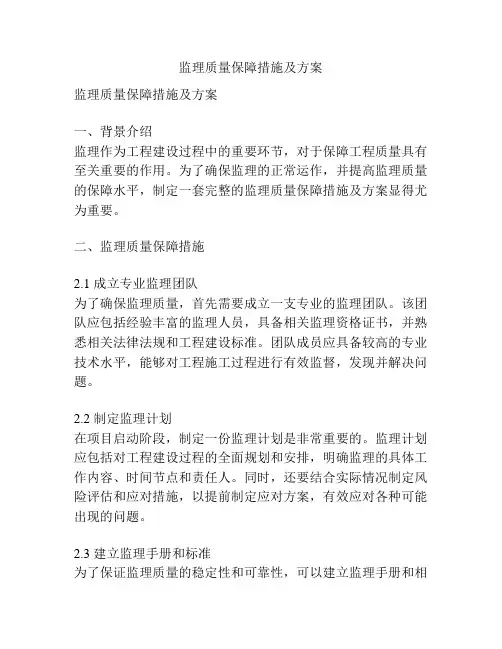 监理质量保障措施及方案

监理质量保障措施及方案

一、背景介绍
监理作为工程建设过程中的重要环节，对于保障工程质量具有至关重要的作用。为了确保监理的正常运作，并提高监理质量的保障水平，制定一套完整的监理质量保障措施及方案显得尤为重要。

二、监理质量保障措施

2.1 成立专业监理团队
为了确保监理质量，首先需要成立一支专业的监理团队。该团队应包括经验丰富的监理人员，具备相关监理资格证书，并熟悉相关法律法规和工程建设标准。团队成员应具备较高的专业技术水平，能够对工程施工过程进行有效监督，发现并解决问题。

2.2 制定监理计划
在项目启动阶段，制定一份监理计划是非常重要的。监理计划应包括对工程建设过程的全面规划和安排，明确监理的具体工作内容、时间节点和责任人。同时，还要结合实际情况制定风险评估和应对措施，以提前制定应对方案，有效应对各种可能出现的问题。

2.3 建立监理手册和标准
为了保证监理质量的稳定性和可靠性，可以建立监理手册和相